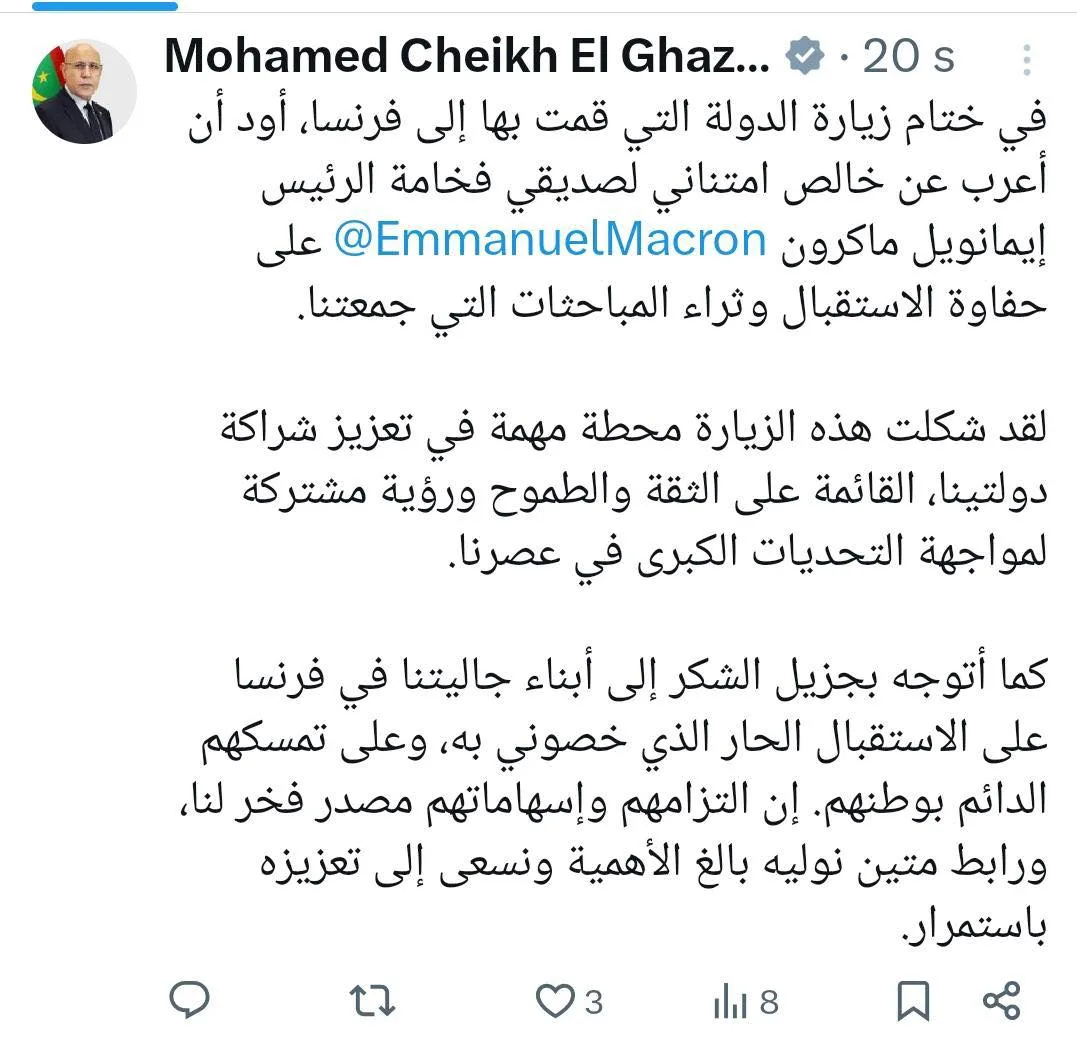 Mohamed Cheikh El Ghaz... · 20 s

في ختام زيارة الدولة التي قمت بها إلى فرنسا، أود أن أعرب عن خالص امتناني لصديقي فخامة الرئيس إيمانويل ماكرون @EmmanuelMacron على حفاوة الاستقبال وثراء المباحثات التي جمعتنا.

لقد شكلت هذه الزيارة محطة مهمة في تعزيز شراكة دولتينا، القائمة على الثقة والطموح ورؤية مشتركة لمواجهة التحديات الكبرى في عصرنا.

كما أتوجه بجزيل الشكر إلى أبناء جاليتنا في فرنسا على الاستقبال الحار الذي خصوني به، وعلى تمسكهم الدائم بوطنهم. إن التزامهم وإسهاماتهم مصدر فخر لنا، ورابط متين نوليه بالغ الأهمية ونسعى إلى تعزيزه باستمرار.

3 8